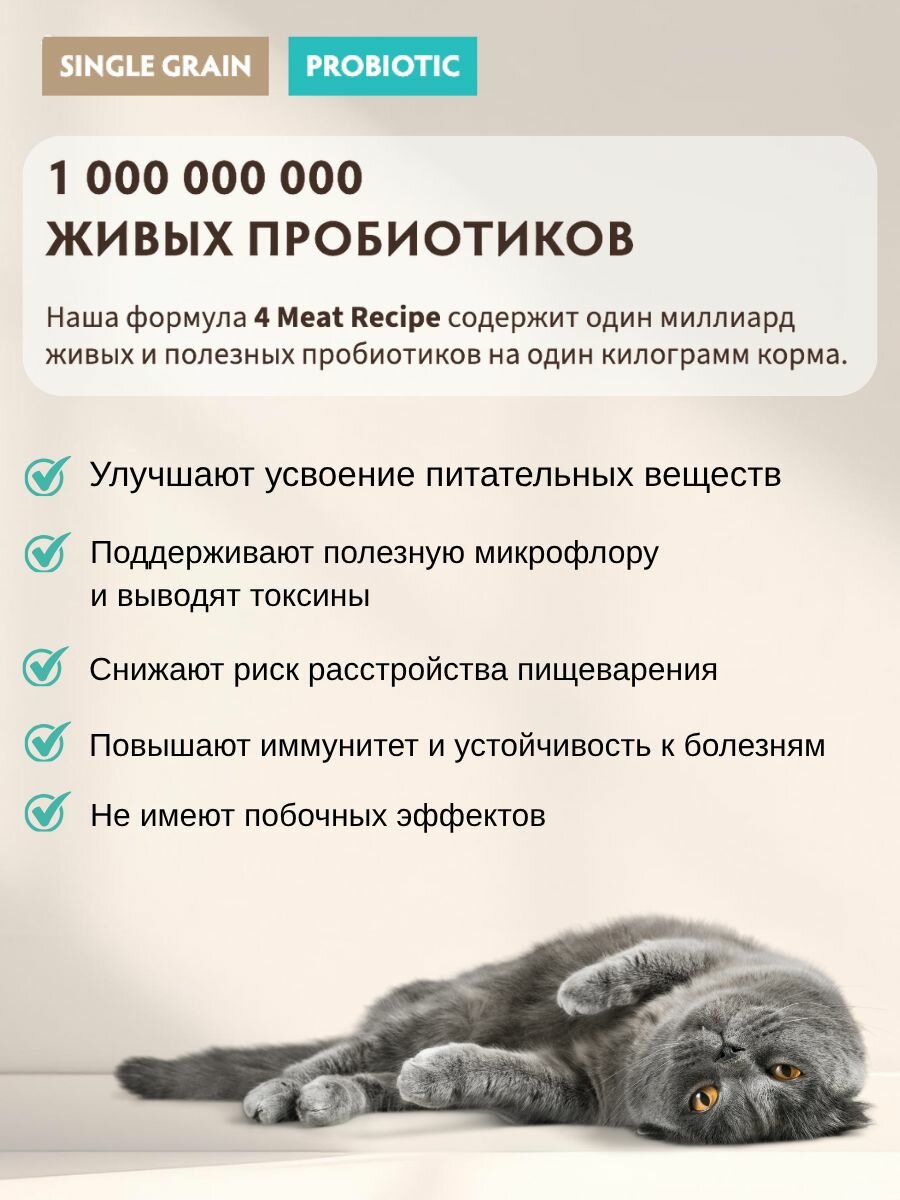 SINGLE GRAIN

PROBIOTIC

1 000 000 000
ЖИВЫХ ПРОБИОТИКОВ

Наша формула 4 Meat Recipe содержит один миллиард живых и полезных пробиотиков на один килограмм корма.

Улучшают усвоение питательных веществ

Поддерживают полезную микрофлору и выводят токсины

Снижают риск расстройства пищеварения

Повышают иммунитет и устойчивость к болезням

Не имеют побочных эффектов